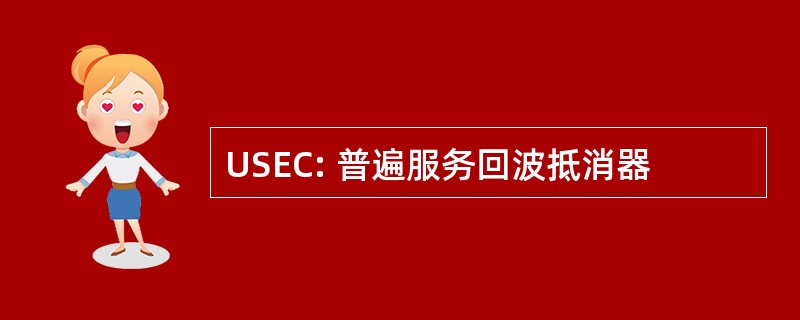 USEC: 普遍服务回波抵消器